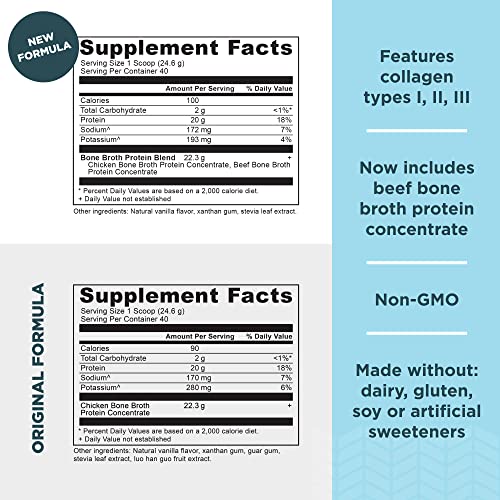 NEW FORMULA

Supplement Facts
Serving Size 1 Scoop (24.6 g)
Serving Per Container 40

| | Amount Per Serving | % Daily Value |
|---|---|---|
| Calories | 100 | |
| Total Carbohydrate | 2 g | <1%* |
| Protein | 20 g | 18% |
| Sodium^ | 172 mg | 7% |
| Potassium^ | 193 mg | 4% |
| Bone Broth Protein Blend Chicken Bone Broth Protein Concentrate, Beef Bone Broth Protein Concentrate | 22.3 g | + |

* Percent Daily Values are based on a 2,000 calorie diet.
+ Daily Value not established

Other ingredients: Natural vanilla flavor, xanthan gum, stevia leaf extract.

ORIGINAL FORMULA

Supplement Facts
Serving Size 1 Scoop (24.6 g)
Serving Per Container 40

| | Amount Per Serving | % Daily Value |
|---|---|---|
| Calories | 90 | |
| Total Carbohydrate | 2 g | <1%* |
| Protein | 20 g | 18% |
| Sodium^ | 170 mg | 7% |
| Potassium^ | 280 mg | 6% |
| Chicken Bone Broth Protein Concentrate | 22.3 g | + |

* Percent Daily Values are based on a 2,000 calorie diet.
+ Daily Value not established

Other ingredients: Natural vanilla flavor, xanthan gum, guar gum, stevia leaf extract, luo han guo fruit extract.

Features collagen types I, II, III

Now includes beef bone broth protein concentrate

Non-GMO

Made without: dairy, gluten, soy or artificial sweeteners